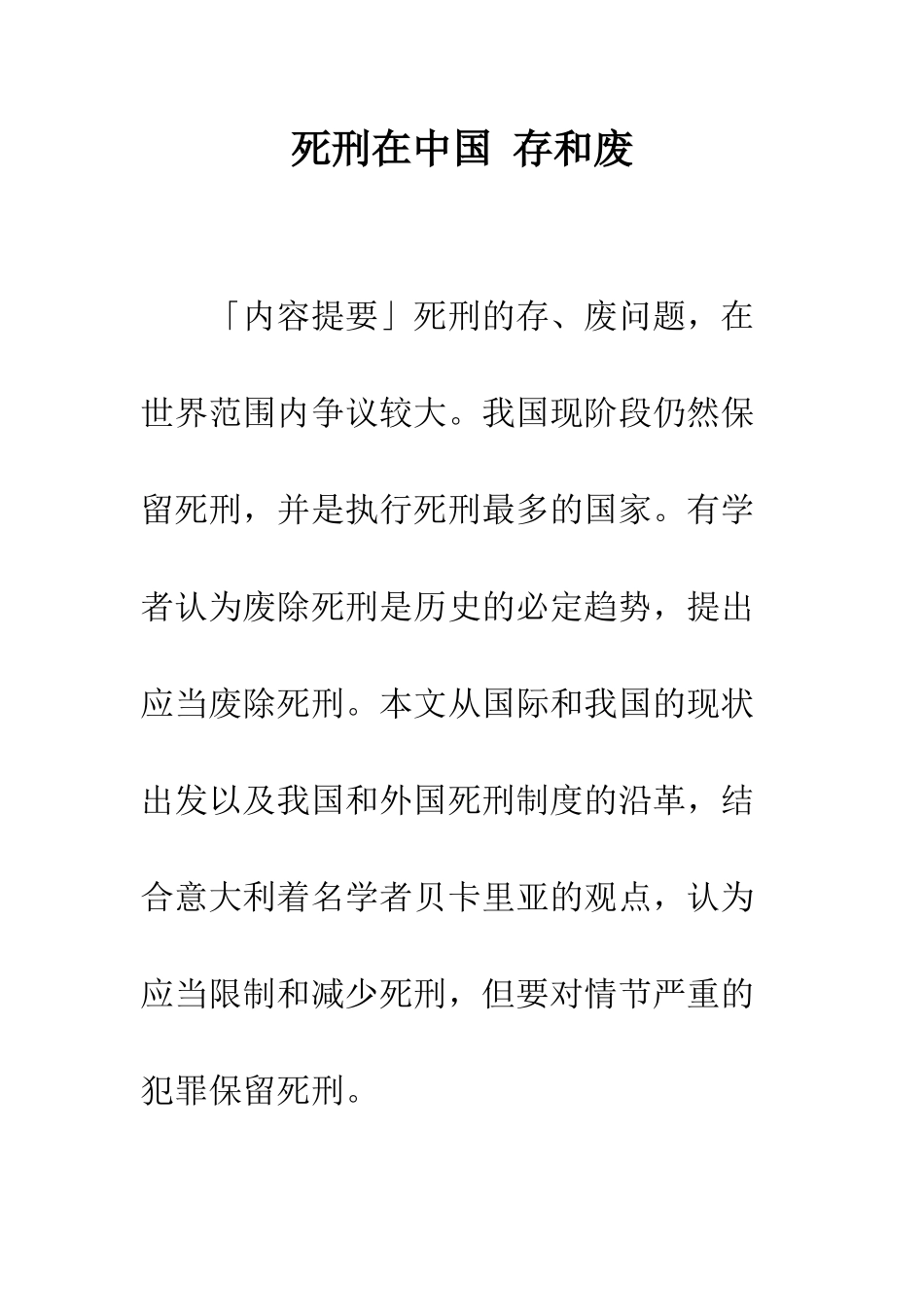 死刑在中国 存和废

「内容提要」死刑的存、废问题，在世界范围内争议较大。我国现阶段仍然保留死刑，并是执行死刑最多的国家。有学者认为废除死刑是历史的必定趋势，提出应当废除死刑。本文从国际和我国的现状出发以及我国和外国死刑制度的沿革，结合意大利着名学者贝卡里亚的观点，认为应当限制和减少死刑，但要对情节严重的犯罪保留死刑。